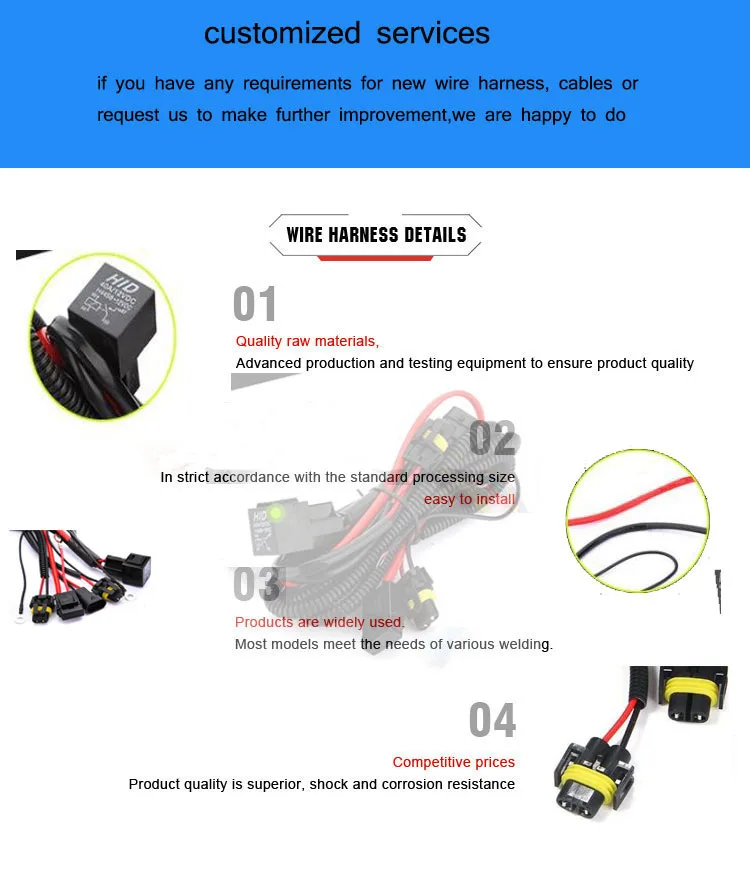 customized services

if you have any requirements for new wire harness, cables or request us to make further improvement,we are happy to do

WIRE HARNESS DETAILS

01

Quality raw materials,

Advanced production and testing equipment to ensure product quality

02

In strict accordance with the standard processing size

easy to install

03

Products are widely used.

Most models meet the needs of various welding.

04

Competitive prices

Product quality is superior, shock and corrosion resistance